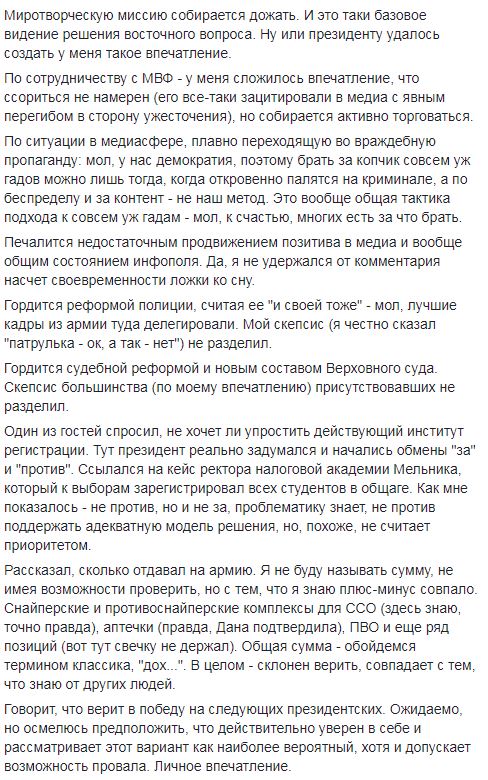 Миротворческую миссию собирается дожать. И это таки базовое видение решения восточного вопроса. Ну или президенту удалось создать у меня такое впечатление.

По сотрудничеству с МВФ - у меня сложилось впечатление, что ссориться не намерен (его все-таки зацитировали в медиа с явным перегибом в сторону ужесточения), но собирается активно торговаться.

По ситуации в медиасфере, плавно переходящую во враждебную пропаганду: мол, у нас демократия, поэтому брать за копчик совсем уж гадов можно лишь тогда, когда откровенно палятся на криминале, а по беспределу и за контент - не наш метод. Это вообще общая тактика подхода к совсем уж гадам - мол, к счастью, многих есть за что брать.

Печалится недостаточным продвижением позитива в медиа и вообще общим состоянием инфополя. Да, я не удержался от комментария насчет своевременности ложки ко сну.

Гордится реформой полиции, считая ее "и своей тоже" - мол, лучшие кадры из армии туда делегировали. Мой скепсис (я честно сказал "патрулька - ок, а так - нет") не разделил.

Гордится судебной реформой и новым составом Верховного суда. Скепсис большинства (по моему впечатлению) присутствовавших не разделил.

Один из гостей спросил, не хочет ли упростить действующий институт регистрации. Тут президент реально задумался и начались обмены "за" и "против". Ссылался на кейс ректора налоговой академии Мельника, который к выборам зарегистрировал всех студентов в общаге. Как мне показалось - не против, но и не за, проблематику знает, не против поддержать адекватную модель решения, но, похоже, не считает приоритетом.

Рассказал, сколько отдавал на армию. Я не буду называть сумму, не имея возможности проверить, но с тем, что я знаю плюс-минус совпало. Снайперские и противоснайперские комплексы для ССО (здесь знаю, точно правда), аптечки (правда, Дана подтвердила), ПВО и еще ряд позиций (вот тут свечку не держал). Общая сумма - обойдемся термином классика, "дох...". В целом - склонен верить, совпадает с тем, что знаю от других людей.

Говорит, что верит в победу на следующих президентских. Ожидаемо, но осмелюсь предположить, что действительно уверен в себе и рассматривает этот вариант как наиболее вероятный, хотя и допускает возможность провала. Личное впечатление.